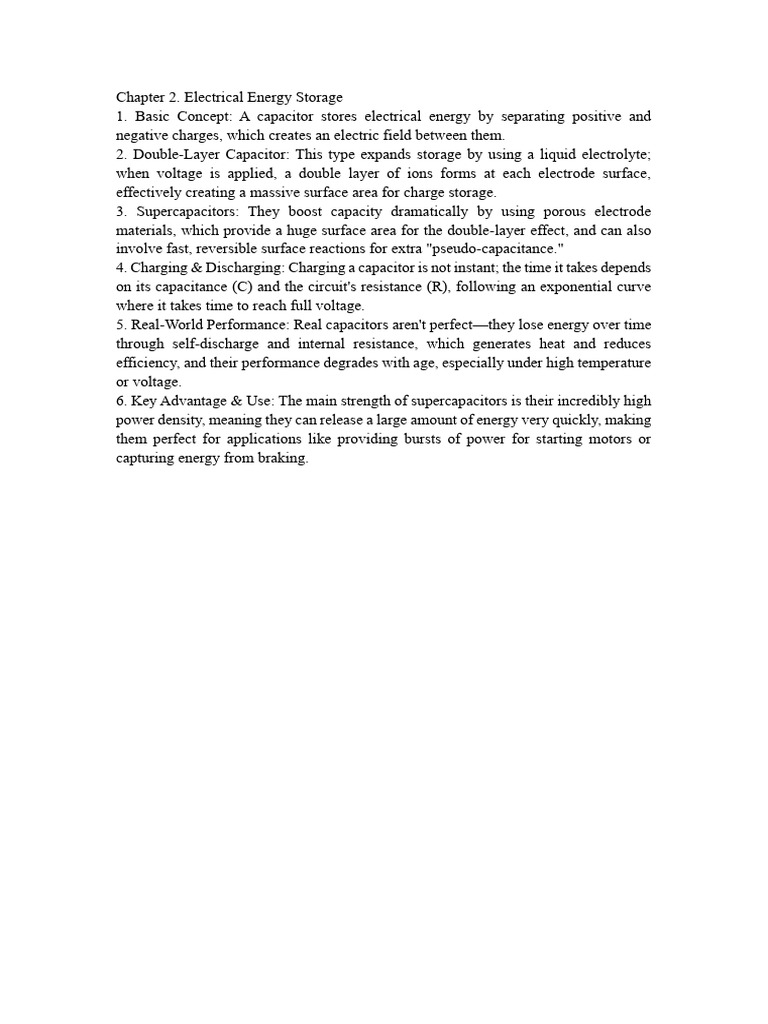 Chapter 2. Electrical Energy Storage
1. Basic Concept: A capacitor stores electrical energy by separating positive and negative charges, which creates an electric field between them.
2. Double-Layer Capacitor: This type expands storage by using a liquid electrolyte; when voltage is applied, a double layer of ions forms at each electrode surface, effectively creating a massive surface area for charge storage.
3. Supercapacitors: They boost capacity dramatically by using porous electrode materials, which provide a huge surface area for the double-layer effect, and can also involve fast, reversible surface reactions for extra "pseudo-capacitance."
4. Charging & Discharging: Charging a capacitor is not instant; the time it takes depends on its capacitance (C) and the circuit's resistance (R), following an exponential curve where it takes time to reach full voltage.
5. Real-World Performance: Real capacitors aren't perfect—they lose energy over time through self-discharge and internal resistance, which generates heat and reduces efficiency, and their performance degrades with age, especially under high temperature or voltage.
6. Key Advantage & Use: The main strength of supercapacitors is their incredibly high power density, meaning they can release a large amount of energy very quickly, making them perfect for applications like providing bursts of power for starting motors or capturing energy from braking.